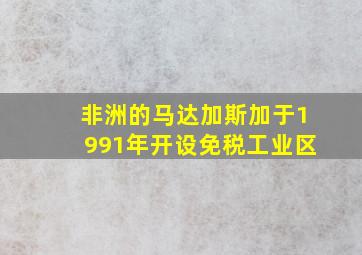 非洲的马达加斯加于1991年开设免税工业区